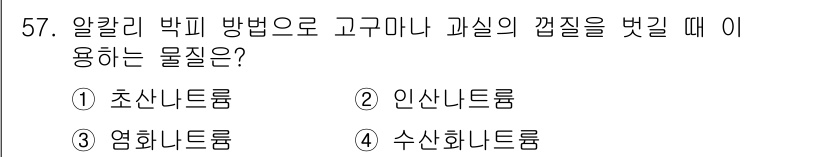 57. 알칼리 박피 방법으로 고구마나 과실의 껍질을 벗길 때 이용하는 물질은?

① 초산나트륨 ② 인산나트륨

③ 염화나트륨 ④ 수산화나트륨